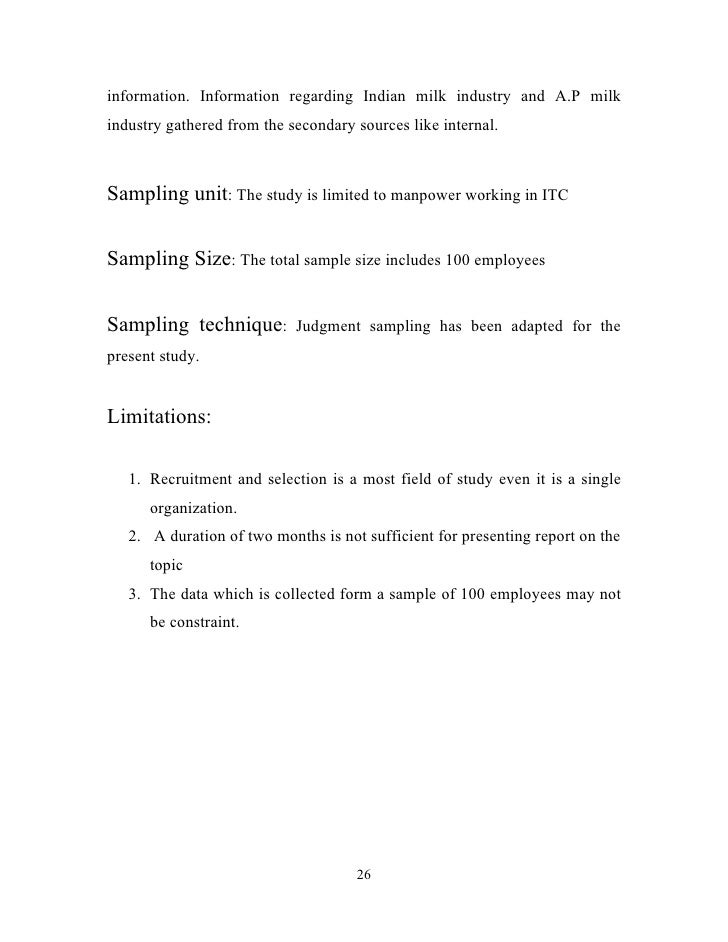 information. Information regarding Indian milk industry and A.P milk industry gathered from the secondary sources like internal.

Sampling unit: The study is limited to manpower working in ITC

Sampling Size: The total sample size includes 100 employees

Sampling technique: Judgment sampling has been adapted for the present study.

Limitations:

1. Recruitment and selection is a most field of study even it is a single organization.
2. A duration of two months is not sufficient for presenting report on the topic
3. The data which is collected form a sample of 100 employees may not be constraint.

26